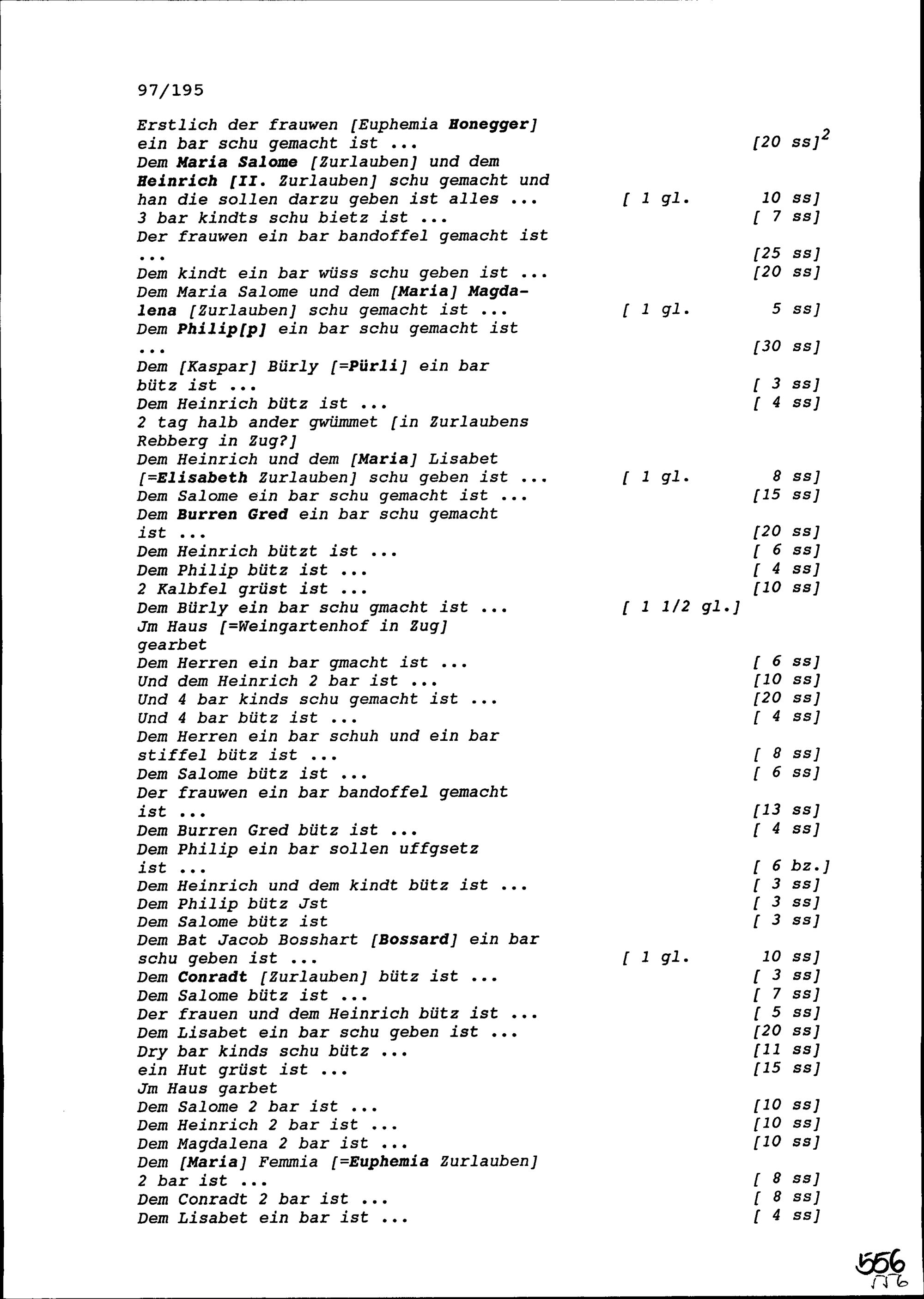 97/195

Erstlich der frauwen [Euphemia Honegger] ein bar schu gemacht ist ... [20 ss]$^2$
Dem Maria Salome [Zurlauben] und dem Heinrich [II. Zurlauben] schu gemacht und han die sollen darzu geben ist alles ... [ 1 gl. 10 ss]
3 bar kindts schu bietz ist ... [ 7 ss]
Der frauwen ein bar bandoffel gemacht ist ... [25 ss]
Dem kindt ein bar wüss schu geben ist ... [20 ss]
Dem Maria Salome und dem [Maria] Magdalena [Zurlauben] schu gemacht ist ... [ 1 gl. 5 ss]
Dem Philip[p] ein bar schu gemacht ist ... [30 ss]
Dem [Kaspar] Bürly [=Pürli] ein bar bütz ist ... [ 3 ss]
Dem Heinrich bütz ist ... [ 4 ss]
2 tag halb ander gwümmet [in Zurlaubens Rebberg in Zug?]
Dem Heinrich und dem [Maria] Lisabet [=Elisabeth Zurlauben] schu geben ist ... [ 1 gl. 8 ss]
Dem Salome ein bar schu gemacht ist ... [15 ss]
Dem Burren Gred ein bar schu gemacht ist ... [20 ss]
Dem Heinrich bützt ist ... [ 6 ss]
Dem Philip bütz ist ... [ 4 ss]
2 Kalbfel grüst ist ... [10 ss]
Dem Bürly ein bar schu gmacht ist ... [ 1 1/2 gl.]
Jm Haus [=Weingartenhof in Zug] gearbet
Dem Herren ein bar gmacht ist ... [ 6 ss]
Und dem Heinrich 2 bar ist ... [10 ss]
Und 4 bar kinds schu gemacht ist ... [20 ss]
Und 4 bar bütz ist ... [ 4 ss]
Dem Herren ein bar schuh und ein bar stiffel bütz ist ... [ 8 ss]
Dem Salome bütz ist ... [ 6 ss]
Der frauwen ein bar bandoffel gemacht ist ... [13 ss]
Dem Burren Gred bütz ist ... [ 4 ss]
Dem Philip ein bar sollen uffgsetz ist ... [ 6 bz.]
Dem Heinrich und dem kindt bütz ist ... [ 3 ss]
Dem Philip bütz Jst [ 3 ss]
Dem Salome bütz ist [ 3 ss]
Dem Bat Jacob Bosshart [Bossard] ein bar schu geben ist ... [ 1 gl. 10 ss]
Dem Conradt [Zurlauben] bütz ist ... [ 3 ss]
Dem Salome bütz ist ... [ 7 ss]
Der frauen und dem Heinrich bütz ist ... [ 5 ss]
Dem Lisabet ein bar schu geben ist ... [20 ss]
Dry bar kinds schu bütz ... [11 ss]
ein Hut grüst ist ... [15 ss]
Jm Haus garbet
Dem Salome 2 bar ist ... [10 ss]
Dem Heinrich 2 bar ist ... [10 ss]
Dem Magdalena 2 bar ist ... [10 ss]
Dem [Maria] Femmia [=Euphemia Zurlauben] 2 bar ist ... [ 8 ss]
Dem Conradt 2 bar ist ... [ 8 ss]
Dem Lisabet ein bar ist ... [ 4 ss]

556
556